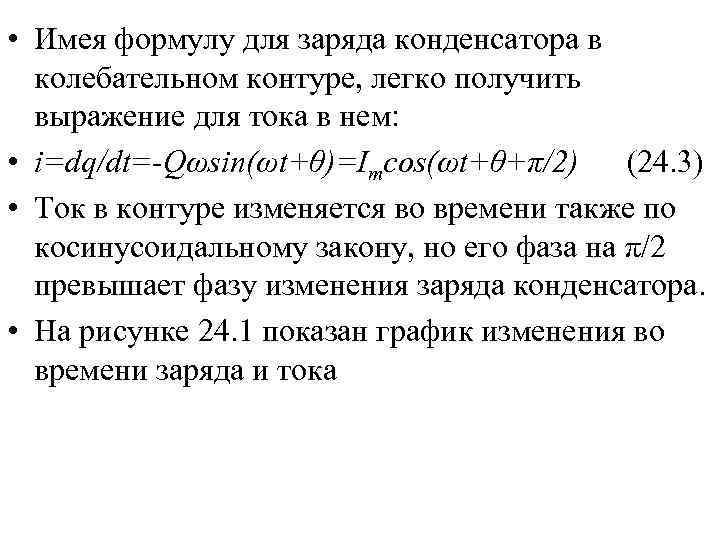 • Имея формулу для заряда конденсатора в колебательном контуре, легко получить выражение для тока в нем:

• $i=dq/dt=-Q\omega sin(\omega t+\theta)=I_m cos(\omega t+\theta+\pi/2)$ (24.3)

• Ток в контуре изменяется во времени также по косинусоидальному закону, но его фаза на $\pi/2$ превышает фазу изменения заряда конденсатора.

• На рисунке 24.1 показан график изменения во времени заряда и тока